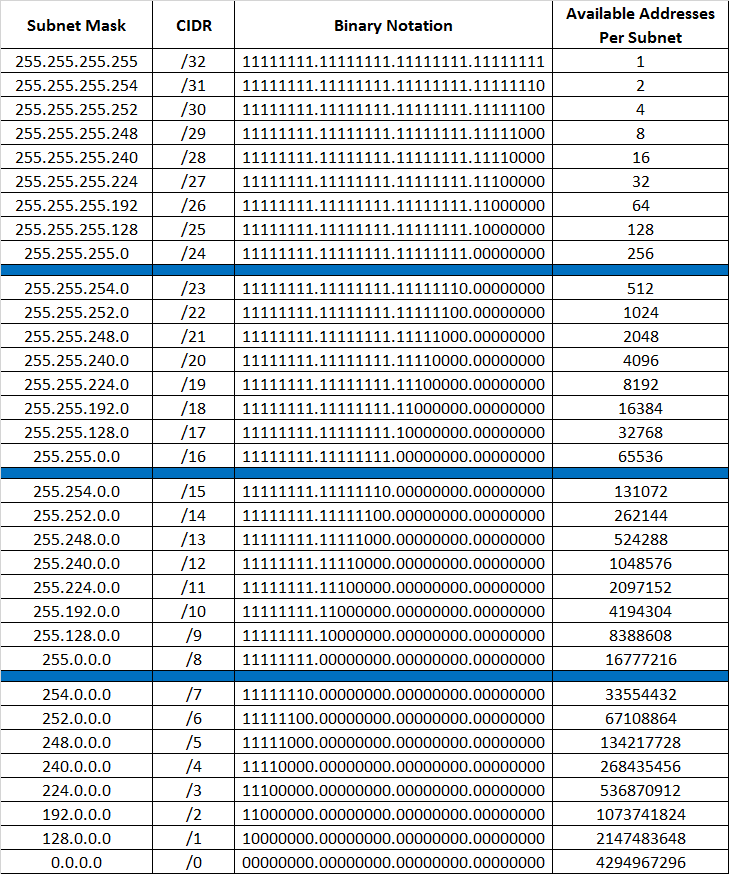 | Subnet Mask | CIDR | Binary Notation | Available Addresses Per Subnet |
|---|---|---|---|
| 255.255.255.255 | /32 | 11111111.11111111.11111111.11111111 | 1 |
| 255.255.255.254 | /31 | 11111111.11111111.11111111.11111110 | 2 |
| 255.255.255.252 | /30 | 11111111.11111111.11111111.11111100 | 4 |
| 255.255.255.248 | /29 | 11111111.11111111.11111111.11111000 | 8 |
| 255.255.255.240 | /28 | 11111111.11111111.11111111.11110000 | 16 |
| 255.255.255.224 | /27 | 11111111.11111111.11111111.11100000 | 32 |
| 255.255.255.192 | /26 | 11111111.11111111.11111111.11000000 | 64 |
| 255.255.255.128 | /25 | 11111111.11111111.11111111.10000000 | 128 |
| 255.255.255.0 | /24 | 11111111.11111111.11111111.00000000 | 256 |
| 255.255.254.0 | /23 | 11111111.11111111.11111110.00000000 | 512 |
| 255.255.252.0 | /22 | 11111111.11111111.11111100.00000000 | 1024 |
| 255.255.248.0 | /21 | 11111111.11111111.11111000.00000000 | 2048 |
| 255.255.240.0 | /20 | 11111111.11111111.11110000.00000000 | 4096 |
| 255.255.224.0 | /19 | 11111111.11111111.11100000.00000000 | 8192 |
| 255.255.192.0 | /18 | 11111111.11111111.11000000.00000000 | 16384 |
| 255.255.128.0 | /17 | 11111111.11111111.10000000.00000000 | 32768 |
| 255.255.0.0 | /16 | 11111111.11111111.00000000.00000000 | 65536 |
| 255.254.0.0 | /15 | 11111111.11111110.00000000.00000000 | 131072 |
| 255.252.0.0 | /14 | 11111111.11111100.00000000.00000000 | 262144 |
| 255.248.0.0 | /13 | 11111111.11111000.00000000.00000000 | 524288 |
| 255.240.0.0 | /12 | 11111111.11110000.00000000.00000000 | 1048576 |
| 255.224.0.0 | /11 | 11111111.11100000.00000000.00000000 | 2097152 |
| 255.192.0.0 | /10 | 11111111.11000000.00000000.00000000 | 4194304 |
| 255.128.0.0 | /9 | 11111111.10000000.00000000.00000000 | 8388608 |
| 255.0.0.0 | /8 | 11111111.00000000.00000000.00000000 | 16777216 |
| 254.0.0.0 | /7 | 11111110.00000000.00000000.00000000 | 33554432 |
| 252.0.0.0 | /6 | 11111100.00000000.00000000.00000000 | 67108864 |
| 248.0.0.0 | /5 | 11111000.00000000.00000000.00000000 | 134217728 |
| 240.0.0.0 | /4 | 11110000.00000000.00000000.00000000 | 268435456 |
| 224.0.0.0 | /3 | 11100000.00000000.00000000.00000000 | 536870912 |
| 192.0.0.0 | /2 | 11000000.00000000.00000000.00000000 | 1073741824 |
| 128.0.0.0 | /1 | 10000000.00000000.00000000.00000000 | 2147483648 |
| 0.0.0.0 | /0 | 00000000.00000000.00000000.00000000 | 4294967296 |